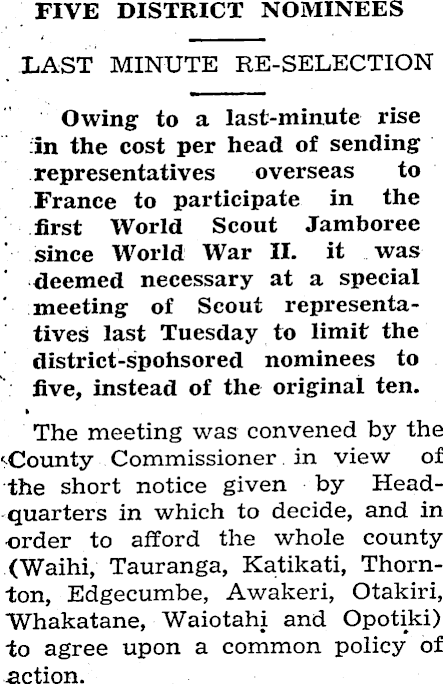 FIVE DISTRICT NOMINEES

LAST MINUTE RE-SELECTION

Owing to a last-minute rise in the cost per head of sending representatives overseas to France to participate in the first World Scout Jamboree since World War II. it was deemed necessary at a special meeting of Scout representatives last Tuesday to limit the district-spohsored nominees to five, instead of the original ten.

The meeting was convened by the County Commissioner in view of the short notice given by Headquarters in which to decide, and in order to afford the whole county (Waihi, Tauranga, Katikati, Thornton, Edgecumbe, Awakeri, Otakiri, Whakatane, Waiotahi and Opotiki) to agree upon a common policy of action.